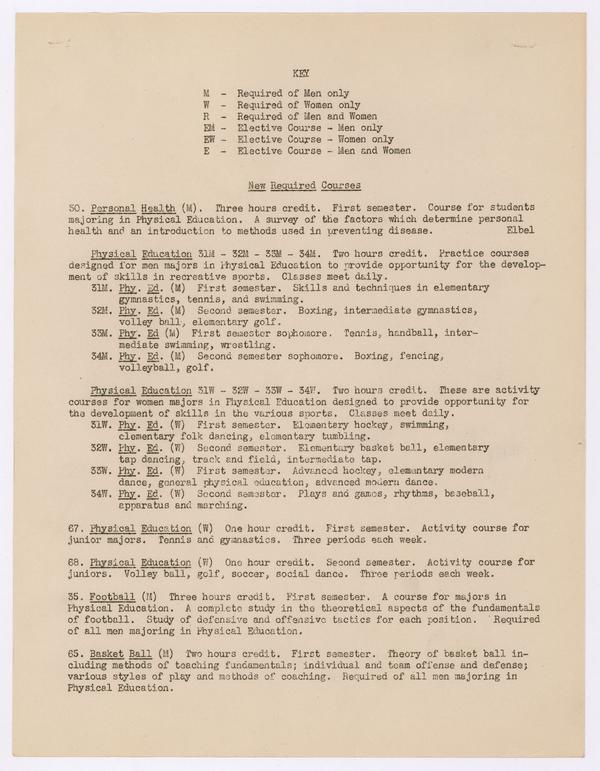 KEY

M - Required of Men only
W - Required of Women only
R - Required of Men and Women
EM - Elective Course - Men only
EW - Elective Course - Women only
E - Elective Course - Men and Women

New Required Courses

50. Personal Health (M). Three hours credit. First semester. Course for students majoring in Physical Education. A survey of the factors which determine personal health and an introduction to methods used in preventing disease. Elbel

Physical Education 31M - 32M - 33M - 34M. Two hours credit. Practice courses designed for men majors in Physical Education to provide opportunity for the development of skills in recreative sports. Classes meet daily.
31M. Phy. Ed. (M) First semester. Skills and techniques in elementary gymnastics, tennis, and swimming.
32M. Phy. Ed. (M) Second semester. Boxing, intermediate gymnastics, volley ball, elementary golf.
33M. Phy. Ed (M) First semester sophomore. Tennis, handball, intermediate swimming, wrestling.
34M. Phy. Ed. (M) Second semester sophomore. Boxing, fencing, volleyball, golf.

Physical Education 31W - 32W - 33W - 34W. Two hours credit. These are activity courses for women majors in Physical Education designed to provide opportunity for the development of skills in the various sports. Classes meet daily.
31W. Phy. Ed. (W) First semester. Elementary hockey, swimming, elementary folk dancing, elementary tumbling.
32W. Phy. Ed. (W) Second semester. Elementary basket ball, elementary tap dancing, track and field, intermediate tap.
33W. Phy. Ed. (W) First semester. Advanced hockey, elementary modern dance, general physical education, advanced modern dance.
34W. Phy. Ed. (W) Second semester. Plays and games, rhythms, baseball, apparatus and marching.

67. Physical Education (W) One hour credit. First semester. Activity course for junior majors. Tennis and gymnastics. Three periods each week.

68. Physical Education (W) One hour credit. Second semester. Activity course for juniors. Volley ball, golf, soccer, social dance. Three periods each week.

35. Football (M) Three hours credit. First semester. A course for majors in Physical Education. A complete study in the theoretical aspects of the fundamentals of football. Study of defensive and offensive tactics for each position. Required of all men majoring in Physical Education.

65. Basket Ball (M) Two hours credit. First semester. Theory of basket ball including methods of teaching fundamentals; individual and team offense and defense; various styles of play and methods of coaching. Required of all men majoring in Physical Education.